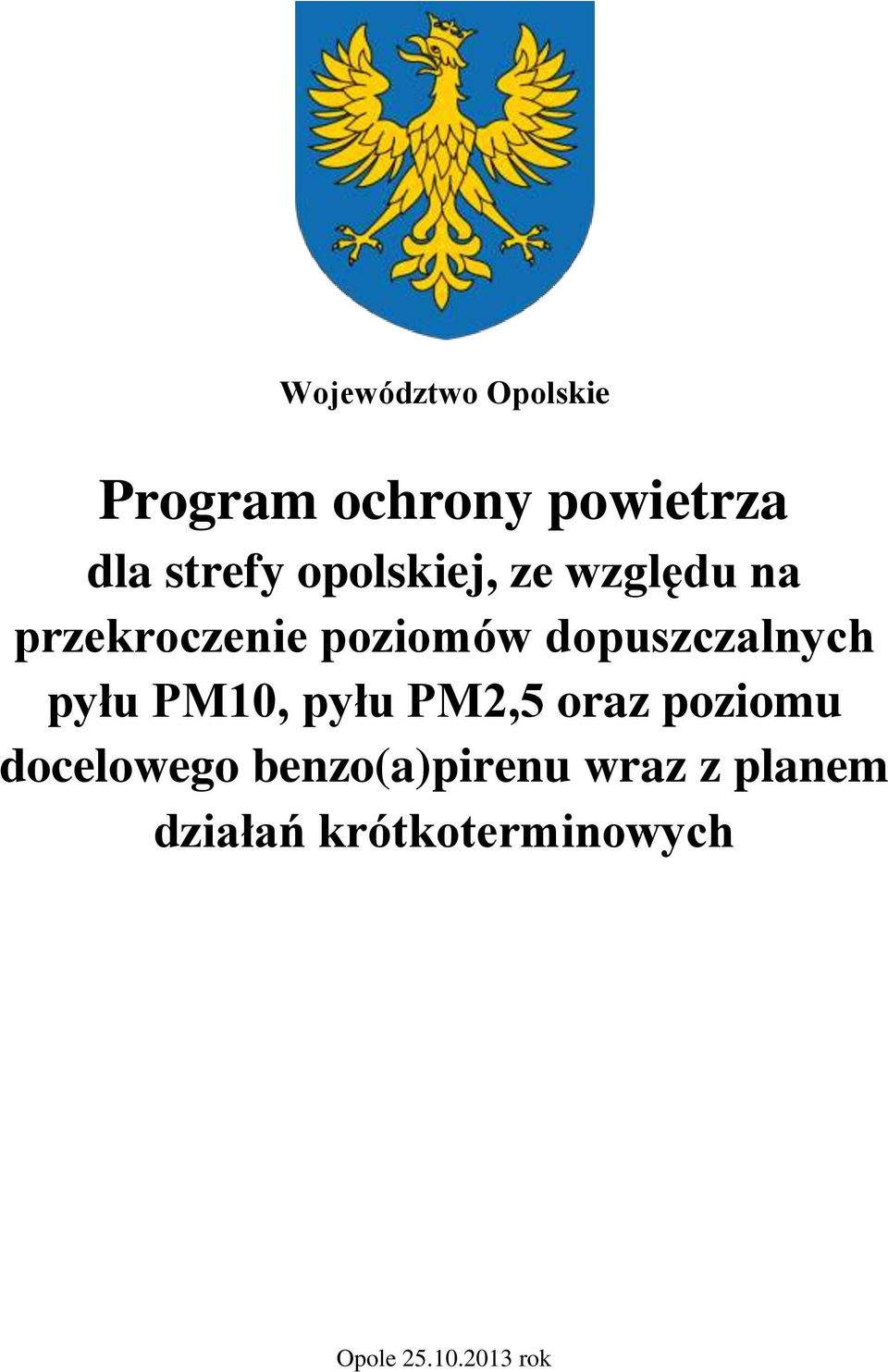 Województwo Opolskie

Program ochrony powietrza
dla strefy opolskiej, ze względu na przekroczenie poziomów dopuszczalnych pyłu PM10, pyłu PM2,5 oraz poziomu docelowego benzo(a)pirenu wraz z planem działań krótkoterminowych

Opole 25.10.2013 rok